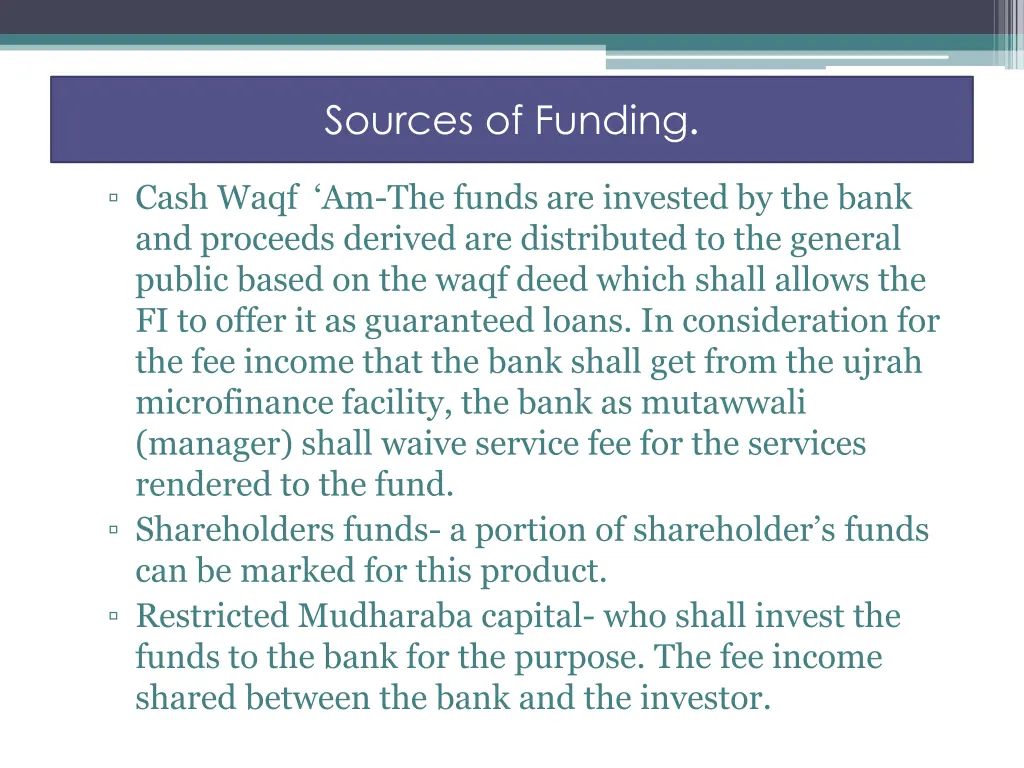 Sources of Funding.

▫ Cash Waqf ‘Am-The funds are invested by the bank and proceeds derived are distributed to the general public based on the waqf deed which shall allows the FI to offer it as guaranteed loans. In consideration for the fee income that the bank shall get from the ujrah microfinance facility, the bank as mutawwali (manager) shall waive service fee for the services rendered to the fund.
▫ Shareholders funds- a portion of shareholder’s funds can be marked for this product.
▫ Restricted Mudharaba capital- who shall invest the funds to the bank for the purpose. The fee income shared between the bank and the investor.